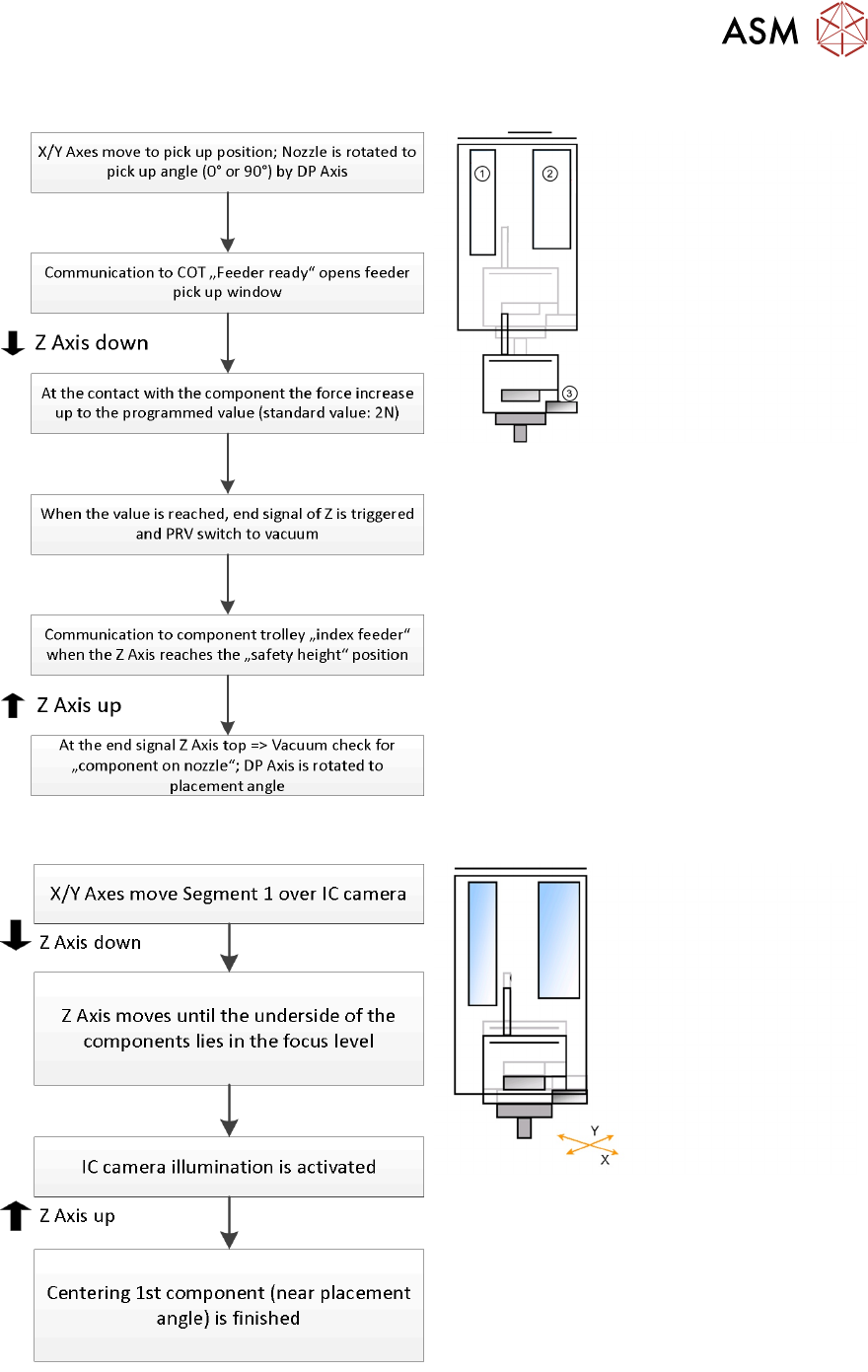 ASM

X/Y Axes move to pick up position; Nozzle is rotated to pick up angle (0° or 90°) by DP Axis

Communication to COT „Feeder ready“ opens feeder pick up window

Z Axis down

At the contact with the component the force increase up to the programmed value (standard value: 2N)

When the value is reached, end signal of Z is triggered and PRV switch to vacuum

Communication to component trolley „index feeder“ when the Z Axis reaches the „safety height“ position

Z Axis up

At the end signal Z Axis top => Vacuum check for „component on nozzle“; DP Axis is rotated to placement angle

①
②
③

X/Y Axes move Segment 1 over IC camera

Z Axis down

Z Axis moves until the underside of the components lies in the focus level

IC camera illumination is activated

Z Axis up

Centering 1st component (near placement angle) is finished

Y
X